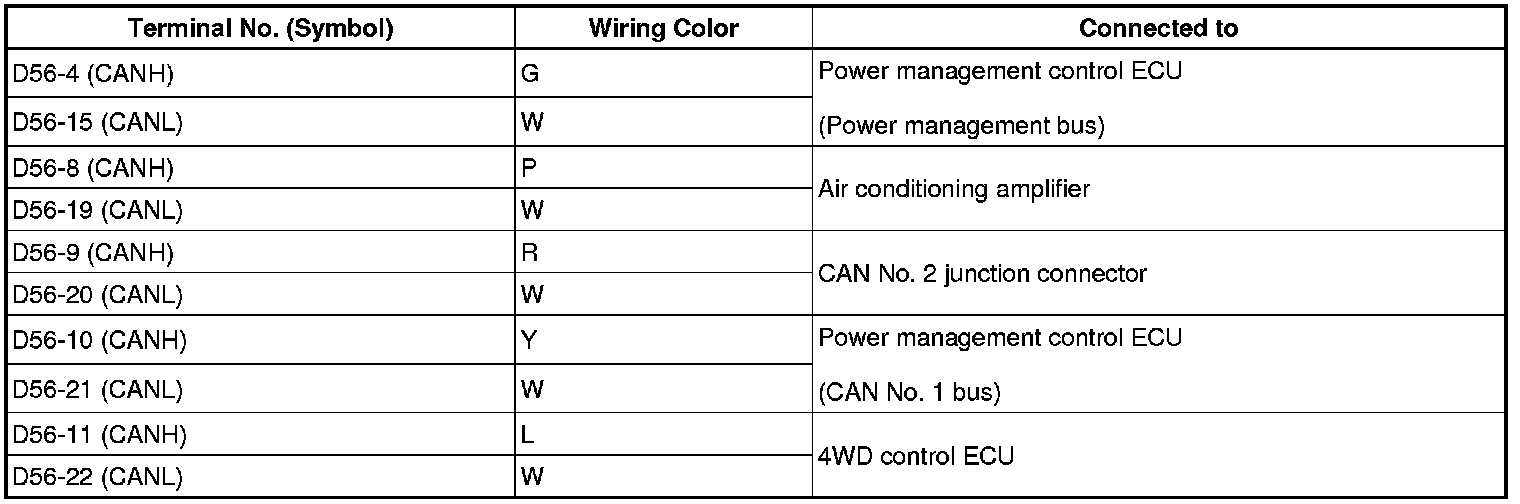 | Terminal No. (Symbol) | Wiring Color | Connected to |
|---|---|---|
| D56-4 (CANH) | G | Power management control ECU (Power management bus) |
| D56-15 (CANL) | W | |
| D56-8 (CANH) | P | Air conditioning amplifier |
| D56-19 (CANL) | W | |
| D56-9 (CANH) | R | CAN No. 2 junction connector |
| D56-20 (CANL) | W | |
| D56-10 (CANH) | Y | Power management control ECU (CAN No. 1 bus) |
| D56-21 (CANL) | W | |
| D56-11 (CANH) | L | 4WD control ECU |
| D56-22 (CANL) | W | |